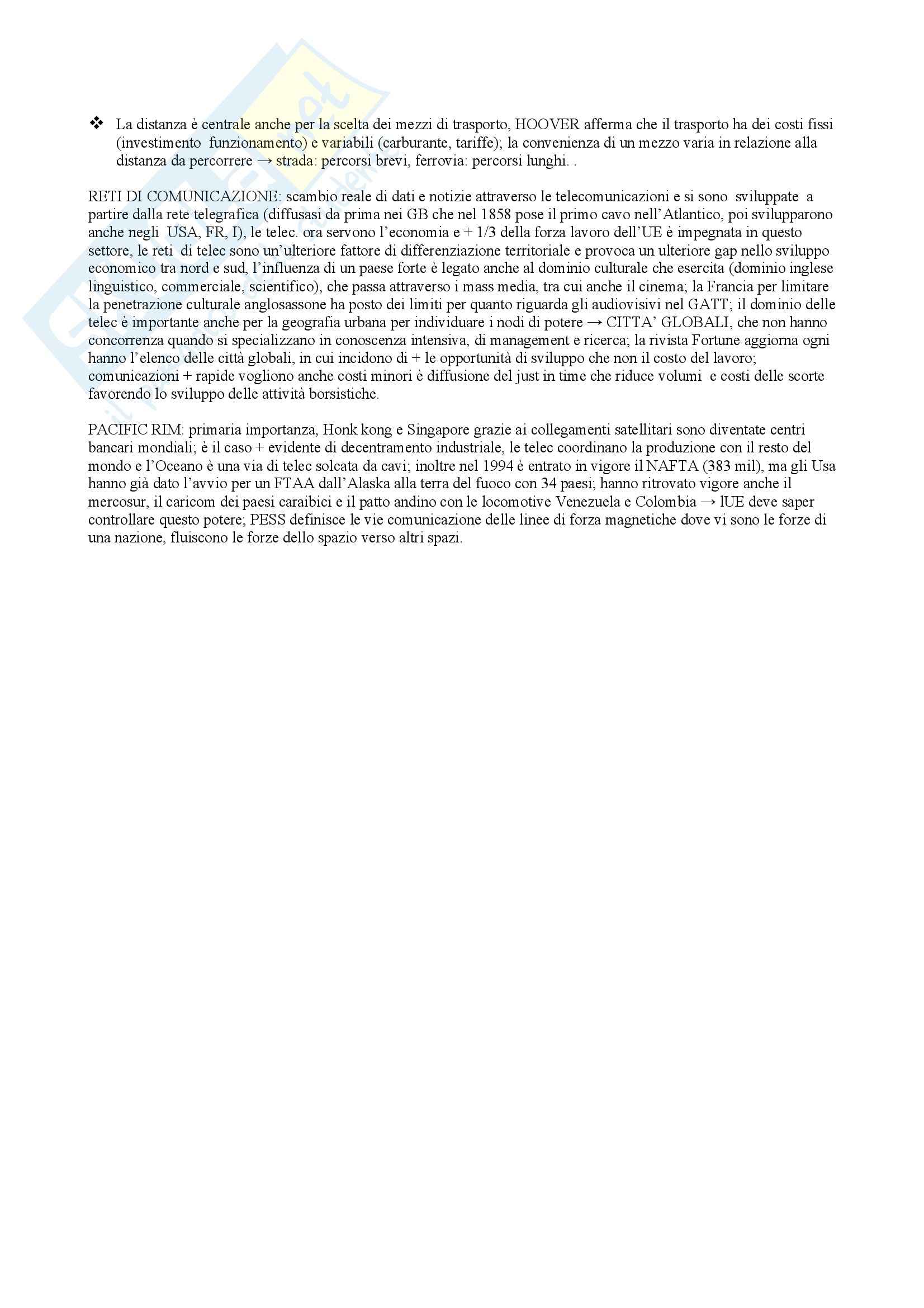 ❖ La distanza è centrale anche per la scelta dei mezzi di trasporto, HOOVER afferma che il trasporto ha dei costi fissi (investimento funzionamento) e variabili (carburante, tariffe); la convenienza di un mezzo varia in relazione alla distanza da percorrere → strada: percorsi brevi, ferrovia: percorsi lunghi. .

RETI DI COMUNICAZIONE: scambio reale di dati e notizie attraverso le telecomunicazioni e si sono sviluppate a partire dalla rete telegrafica (diffusasi da prima nei GB che nel 1858 pose il primo cavo nell'Atlantico, poi svilupparono anche negli USA, FR, I), le telec. ora servono l'economia e + 1/3 della forza lavoro dell'UE è impegnata in questo settore, le reti di telec sono un'ulteriore fattore di differenziazione territoriale e provoca un ulteriore gap nello sviluppo economico tra nord e sud, l'influenza di un paese forte è legato anche al dominio culturale che esercita (dominio inglese linguistico, commerciale, scientifico), che passa attraverso i mass media, tra cui anche il cinema; la Francia per limitare la penetrazione culturale anglosassone ha posto dei limiti per quanto riguarda gli audiovisivi nel GATT; il dominio delle telec è importante anche per la geografia urbana per individuare i nodi di potere → CITTA' GLOBALI, che non hanno concorrenza quando si specializzano in conoscenza intensiva, di management e ricerca; la rivista Fortune aggiorna ogni hanno l'elenco delle città globali, in cui incidono di + le opportunità di sviluppo che non il costo del lavoro; comunicazioni + rapide vogliono anche costi minori è diffusione del just in time che riduce volumi e costi delle scorte favorendo lo sviluppo delle attività borsistiche.

PACIFIC RIM: primaria importanza, Honk kong e Singapore grazie ai collegamenti satellitari sono diventate centri bancari mondiali; è il caso + evidente di decentramento industriale, le telec coordinano la produzione con il resto del mondo e l'Oceano è una via di telec solcata da cavi; inoltre nel 1994 è entrato in vigore il NAFTA (383 mil), ma gli Usa hanno già dato l'avvio per un FTAA dall'Alaska alla terra del fuoco con 34 paesi; hanno ritrovato vigore anche il mercosur, il caricom dei paesi caraibici e il patto andino con le locomotive Venezuela e Colombia → lUE deve saper controllare questo potere; PESS definisce le vie comunicazione delle linee di forza magnetiche dove vi sono le forze di una nazione, fluiscono le forze dello spazio verso altri spazi.